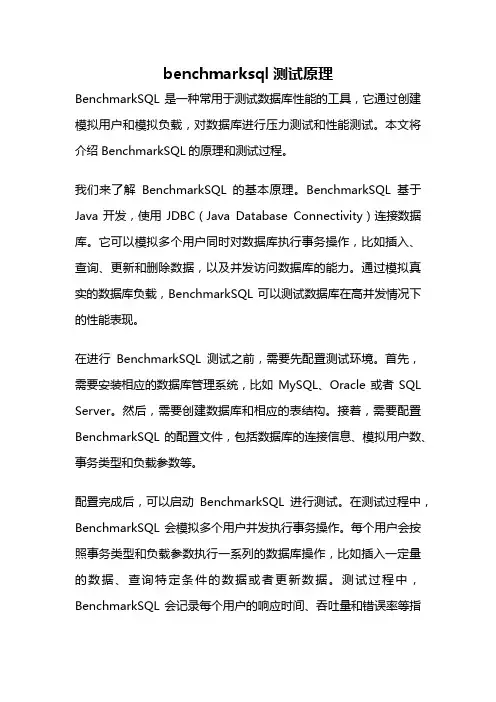 benchmarksql 测试原理

BenchmarkSQL 是一种常用于测试数据库性能的工具，它通过创建模拟用户和模拟负载，对数据库进行压力测试和性能测试。本文将介绍 BenchmarkSQL 的原理和测试过程。

我们来了解 BenchmarkSQL 的基本原理。BenchmarkSQL 基于 Java 开发，使用 JDBC（Java Database Connectivity）连接数据库。它可以模拟多个用户同时对数据库执行事务操作，比如插入、查询、更新和删除数据，以及并发访问数据库的能力。通过模拟真实的数据库负载，BenchmarkSQL 可以测试数据库在高并发情况下的性能表现。

在进行 BenchmarkSQL 测试之前，需要先配置测试环境。首先，需要安装相应的数据库管理系统，比如 MySQL、Oracle 或者 SQL Server。然后，需要创建数据库和相应的表结构。接着，需要配置 BenchmarkSQL 的配置文件，包括数据库的连接信息、模拟用户数、事务类型和负载参数等。

配置完成后，可以启动 BenchmarkSQL 进行测试。在测试过程中，BenchmarkSQL 会模拟多个用户并发执行事务操作。每个用户会按照事务类型和负载参数执行一系列的数据库操作，比如插入一定量的数据、查询特定条件的数据或者更新数据。测试过程中，BenchmarkSQL 会记录每个用户的响应时间、吞吐量和错误率等指